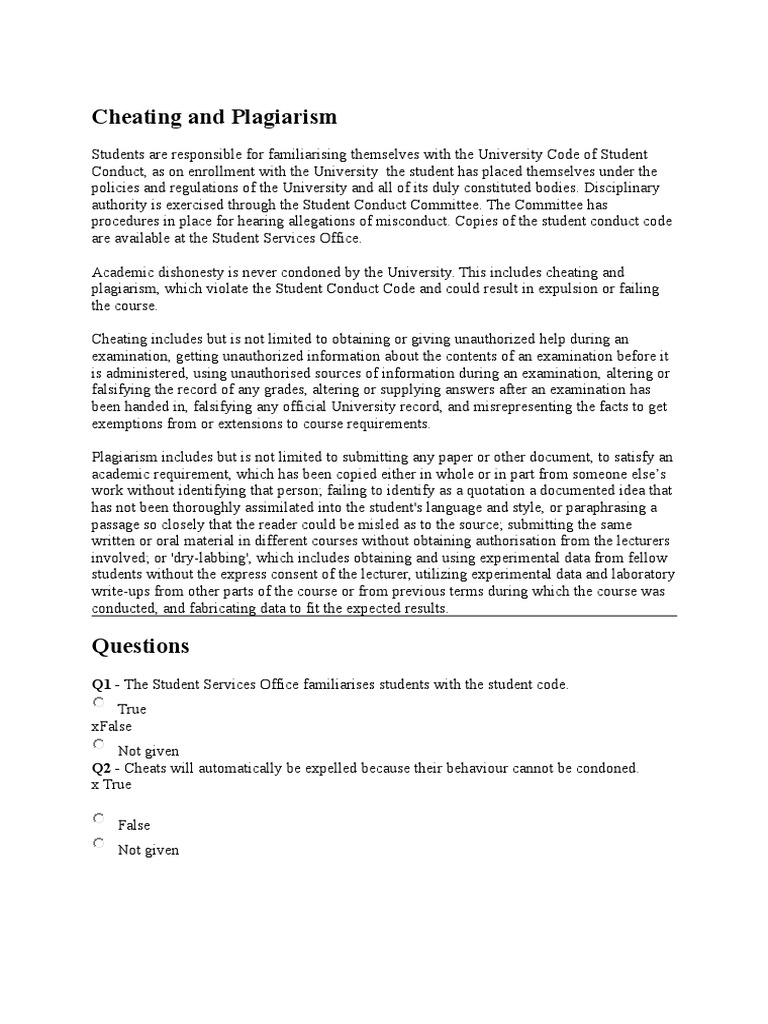 Cheating and Plagiarism

Students are responsible for familiarising themselves with the University Code of Student Conduct, as on enrollment with the University the student has placed themselves under the policies and regulations of the University and all of its duly constituted bodies. Disciplinary authority is exercised through the Student Conduct Committee. The Committee has procedures in place for hearing allegations of misconduct. Copies of the student conduct code are available at the Student Services Office.

Academic dishonesty is never condoned by the University. This includes cheating and plagiarism, which violate the Student Conduct Code and could result in expulsion or failing the course.

Cheating includes but is not limited to obtaining or giving unauthorized help during an examination, getting unauthorized information about the contents of an examination before it is administered, using unauthorised sources of information during an examination, altering or falsifying the record of any grades, altering or supplying answers after an examination has been handed in, falsifying any official University record, and misrepresenting the facts to get exemptions from or extensions to course requirements.

Plagiarism includes but is not limited to submitting any paper or other document, to satisfy an academic requirement, which has been copied either in whole or in part from someone else's work without identifying that person; failing to identify as a quotation a documented idea that has not been thoroughly assimilated into the student's language and style, or paraphrasing a passage so closely that the reader could be misled as to the source; submitting the same written or oral material in different courses without obtaining authorisation from the lecturers involved; or 'dry-labbing', which includes obtaining and using experimental data from fellow students without the express consent of the lecturer, utilizing experimental data and laboratory write-ups from other parts of the course or from previous terms during which the course was conducted, and fabricating data to fit the expected results.

Questions

Q1 - The Student Services Office familiarises students with the student code.
True
xFalse
Not given
Q2 - Cheats will automatically be expelled because their behaviour cannot be condoned.
x True
False
Not given